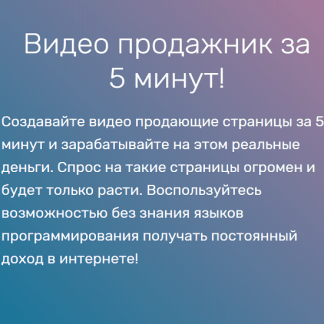 Видео продажник за 5 минут!

Создавайте видео продающие страницы за 5 минут и зарабатывайте на этом реальные деньги. Спрос на такие страницы огромен и будет только расти. Воспользуйтесь возможностью без знания языков программирования получать постоянный доход в интернете!